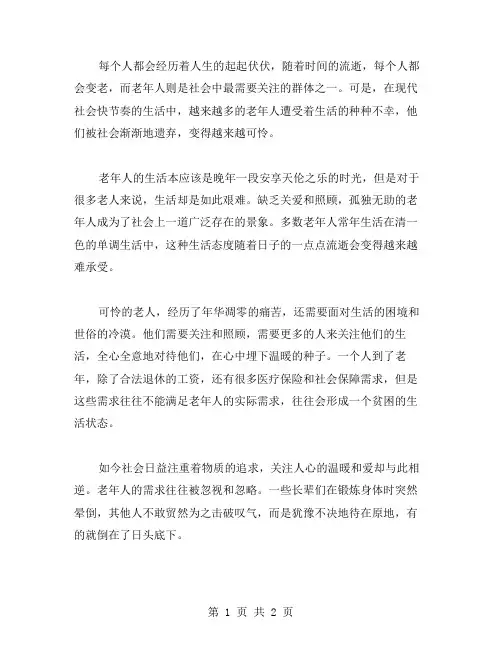 每个人都会经历着人生的起起伏伏，随着时间的流逝，每个人都会变老，而老年人则是社会中最需要关注的群体之一。可是，在现代社会快节奏的生活中，越来越多的老年人遭受着生活的种种不幸，他们被社会渐渐地遗弃，变得越来越可怜。

老年人的生活本应该是晚年一段安享天伦之乐的时光，但是对于很多老人来说，生活却是如此艰难。缺乏关爱和照顾，孤独无助的老年人成为了社会上一道广泛存在的景象。多数老年人常年生活在清一色的单调生活中，这种生活态度随着日子的一点点流逝会变得越来越难承受。

可怜的老人，经历了年华凋零的痛苦，还需要面对生活的困境和世俗的冷漠。他们需要关注和照顾，需要更多的人来关注他们的生活，全心全意地对待他们，在心中埋下温暖的种子。一个人到了老年，除了合法退休的工资，还有很多医疗保险和社会保障需求，但是这些需求往往不能满足老年人的实际需求，往往会形成一个贫困的生活状态。

如今社会日益注重着物质的追求，关注人心的温暖和爱却与此相逆。老年人的需求往往被忽视和忽略。一些长辈们在锻炼身体时突然晕倒，其他人不敢贸然为之击破叹气，而是犹豫不决地待在原地，有的就倒在了日头底下。

第 1 页 共 2 页